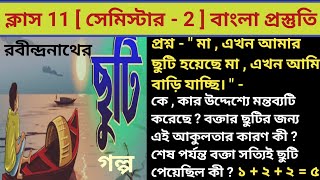 ক্লাস 11 [ সেমিস্টার - 2 ] বাংলা প্রস্তুতি

রবীন্দ্রনাথের

ছুটি

গল্প

প্রশ্ন - " মা , এখন আমার ছুটি হয়েছে মা , এখন আমি বাড়ি যাচ্ছি। " -

কে , কার উদ্দেশ্যে মন্তব্যটি করেছে ? বক্তার ছুটির জন্য এই আকুলতার কারণ কী ? শেষ পর্যন্ত বক্তা সত্যিই ছুটি পেয়েছিল কী ? ১ + ২ + ২ = ৫